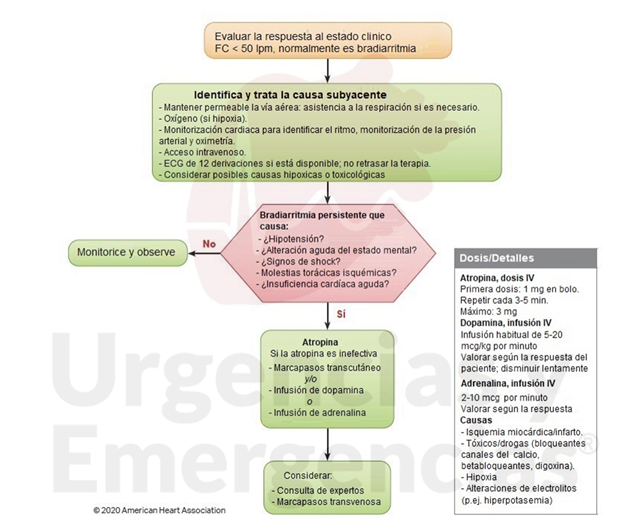 Evaluar la respuesta al estado clínico
FC < 50 lpm, normalmente es bradiarritmia

Identifica y trata la causa subyacente
- Mantener permeable la vía aérea: asistencia a la respiración si es necesario.
- Oxígeno (si hipoxia).
- Monitorización cardiaca para identificar el ritmo, monitorización de la presión arterial y oximetría.
- Acceso intravenoso.
- ECG de 12 derivaciones si está disponible; no retrasar la terapia.
- Considerar posibles causas hipoxicas o toxicológicas

Bradiarritmia persistente que causa:
- ¿Hipotensión?
- ¿Alteración aguda del estado mental?
- ¿Signos de shock?
- Molestias torácicas isquémicas?
- ¿Insuficiencia cardíaca aguda?

No

Monitorice y observe

Sí

Atropina
Si la atropina es inefectiva
- Marcapasos transcutáneo
y/o
- Infusión de dopamina
o
- Infusión de adrenalina

Considerar:
- Consulta de expertos
- Marcapasos transvenosa

Dosis/Detalles
Atropina, dosis IV
Primera dosis: 1 mg en bolo.
Repetir cada 3-5 min.
Máximo: 3 mg
Dopamina, infusión IV
Infusión habitual de 5-20 mcg/kg por minuto
Valorar según la respuesta del paciente; disminuir lentamente
Adrenalina, infusión IV
2-10 mcg por minuto
Valorar según la respuesta
Causas
- Isquemia miocárdica/infarto.
- Tóxicos/drogas (bloqueantes canales del calcio, betabloqueantes, digoxina).
- Hipoxia
- Alteraciones de electrolitos (p.ej. hiperpotasemia)

Urgencias y Emergencias®

© 2020 American Heart Association